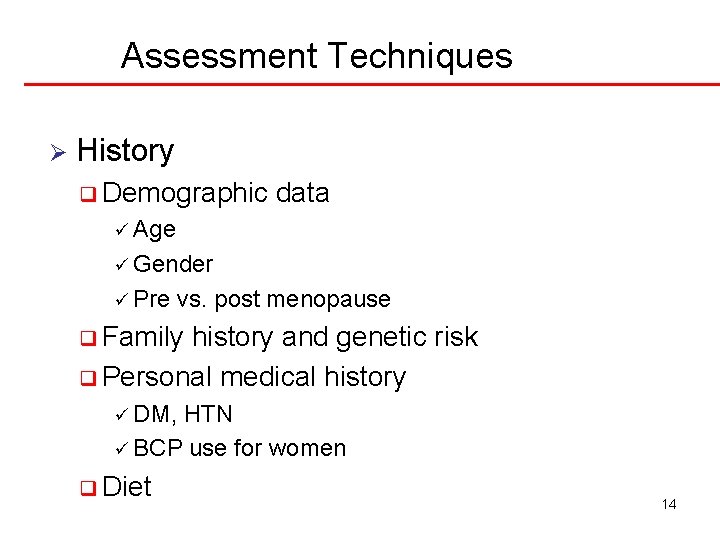 Assessment Techniques

➢ History

❑ Demographic data

✓ Age

✓ Gender

✓ Pre vs. post menopause

❑ Family history and genetic risk

❑ Personal medical history

✓ DM, HTN

✓ BCP use for women

❑ Diet

14